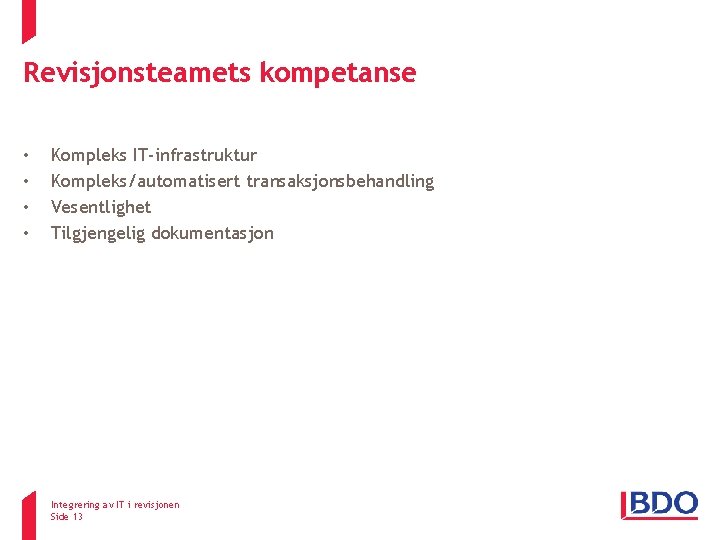 Revisjonsteamets kompetanse

• Kompleks IT-infrastruktur
• Kompleks/automatisert transaksjonsbehandling
• Vesentlighet
• Tilgjengelig dokumentasjon

Integrering av IT i revisjonen
Side 13

BDO